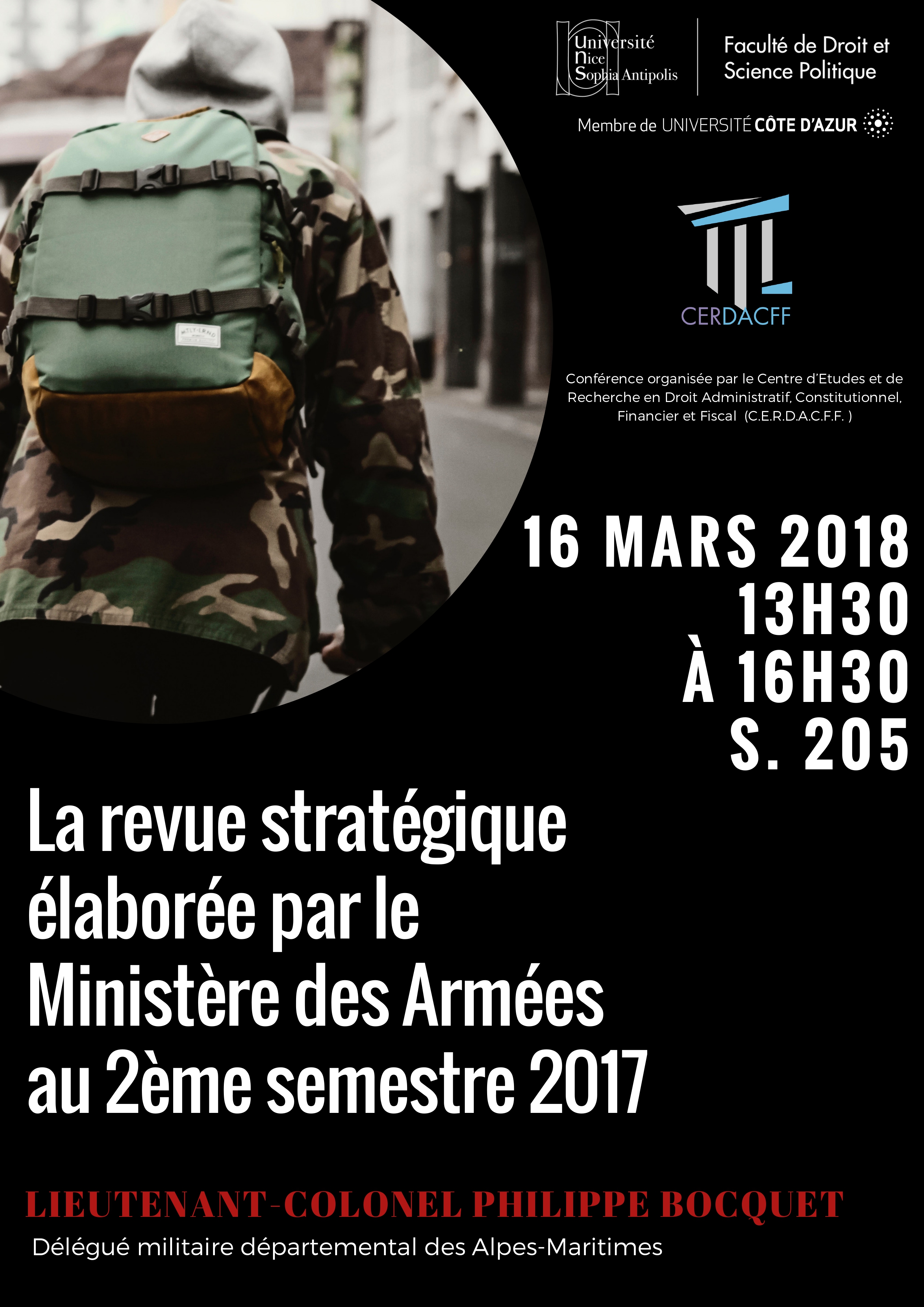 Université
Nice
Sophia Antipolis

Faculté de Droit et Science Politique

Membre de UNIVERSITÉ CÔTE D'AZUR

CERDACFF

Conférence organisée par le Centre d'Etudes et de Recherche en Droit Administratif, Constitutionnel, Financier et Fiscal (C.E.R.D.A.C.F.F. )

16 MARS 2018
13H30
À 16H30
S. 205

La revue stratégique élaborée par le Ministère des Armées au 2ème semestre 2017

LIEUTENANT-COLONEL PHILIPPE BOCQUET

Délégué militaire départemental des Alpes-Maritimes